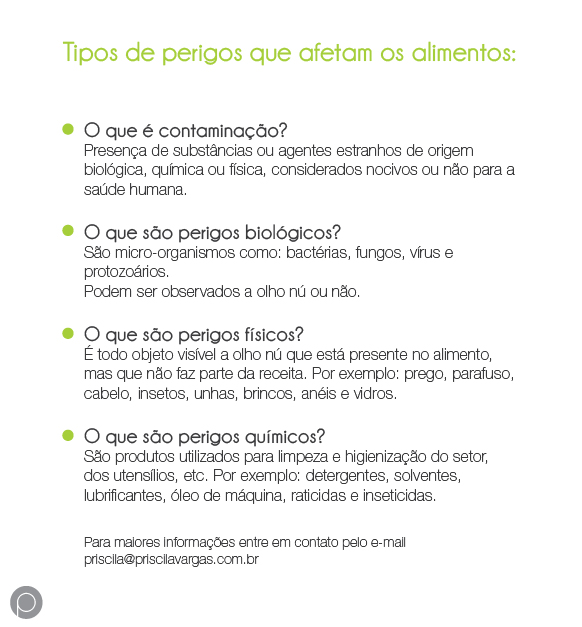 Tipos de perigos que afetam os alimentos:

O que é contaminação?
Presença de substâncias ou agentes estranhos de origem biológica, química ou física, considerados nocivos ou não para a saúde humana.

O que são perigos biológicos?
São micro-organismos como: bactérias, fungos, vírus e protozoários.
Podem ser observados a olho nú ou não.

O que são perigos físicos?
É todo objeto visível a olho nú que está presente no alimento, mas que não faz parte da receita. Por exemplo: prego, parafuso, cabelo, insetos, unhas, brincos, anéis e vidros.

O que são perigos químicos?
São produtos utilizados para limpeza e higienização do setor, dos utensílios, etc. Por exemplo: detergentes, solventes, lubrificantes, óleo de máquina, raticidas e inseticidas.

Para maiores informações entre em contato pelo e-mail priscila@priscilavargas.com.br